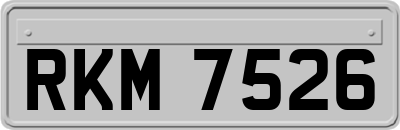 RKM 7526